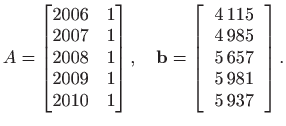 $A = \begin{bmatrix} 2006 & 1 \\ 2007 & 1 \\ 2008 & 1 \\ 2009 & 1 \\ 2010 & 1 \end{bmatrix}, \quad \mathbf{b} = \begin{bmatrix} 4\,115 \\ 4\,985 \\ 5\,657 \\ 5\,981 \\ 5\,937 \end{bmatrix}.$